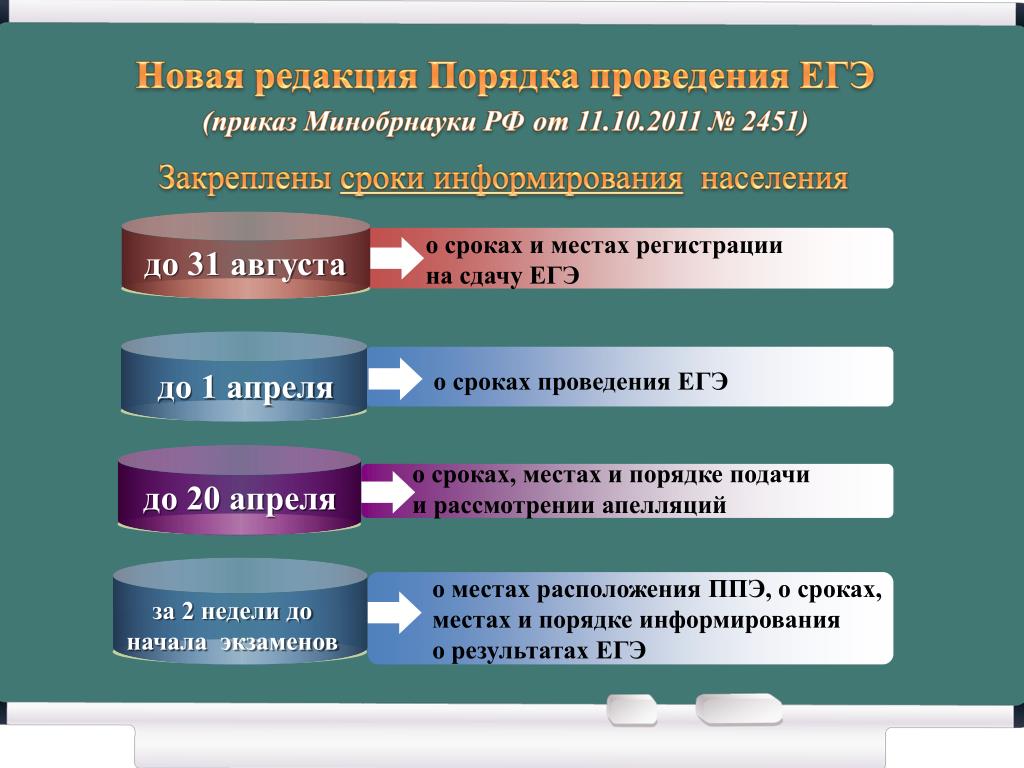 Новая редакция Порядка проведения ЕГЭ
(приказ Минобрнауки РФ от 11.10.2011 № 2451)

Закреплены сроки информирования населения

до 31 августа

о сроках и местах регистрации на сдачу ЕГЭ

до 1 апреля

о сроках проведения ЕГЭ

до 20 апреля

о сроках, местах и порядке подачи и рассмотрении апелляций

за 2 недели до начала экзаменов

о местах расположения ППЭ, о сроках, местах и порядке информирования о результатах ЕГЭ